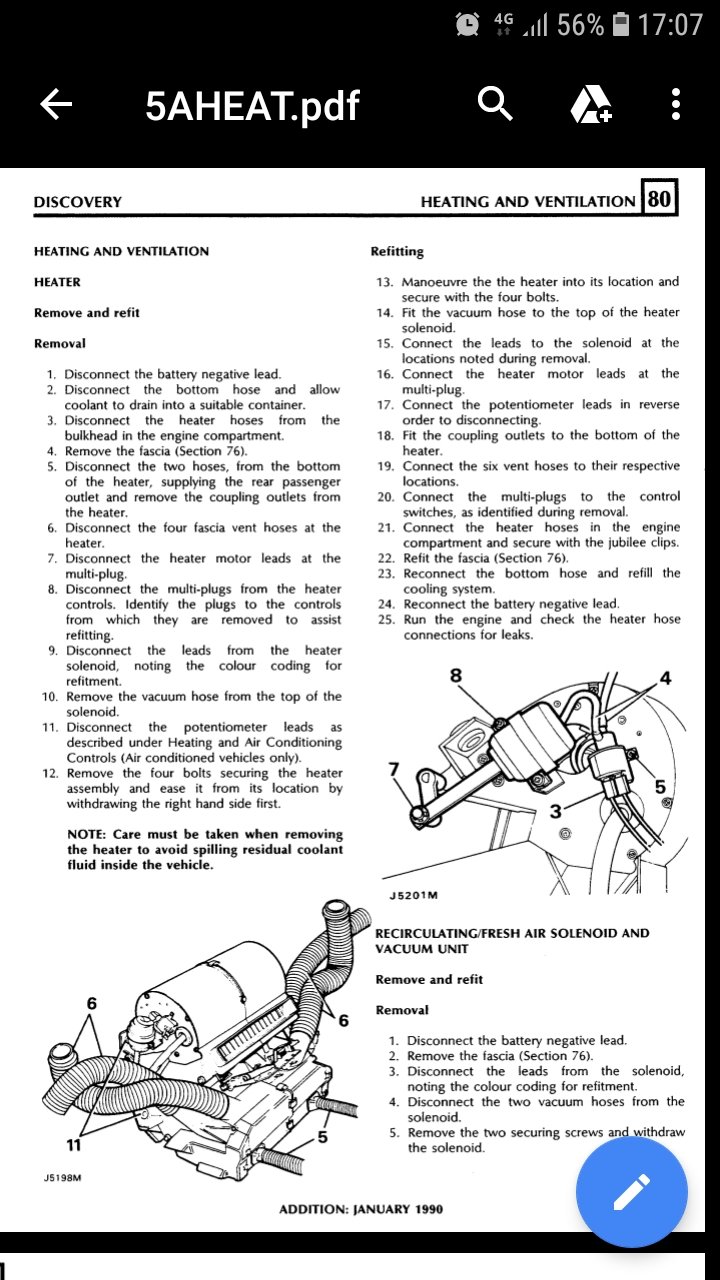 4G 56% 17:07

5AHEAT.pdf

DISCOVERY

HEATING AND VENTILATION 80

HEATING AND VENTILATION

HEATER

Remove and refit

Removal

1. Disconnect the battery negative lead.
2. Disconnect the bottom hose and allow coolant to drain into a suitable container.
3. Disconnect the heater hoses from the bulkhead in the engine compartment.
4. Remove the fascia (Section 76).
5. Disconnect the two hoses, from the bottom of the heater, supplying the rear passenger outlet and remove the coupling outlets from the heater.
6. Disconnect the four fascia vent hoses at the heater.
7. Disconnect the heater motor leads at the multi-plug.
8. Disconnect the multi-plugs from the heater controls. Identify the plugs to the controls from which they are removed to assist refitting.
9. Disconnect the leads from the heater solenoid, noting the colour coding for refitment.
10. Remove the vacuum hose from the top of the solenoid.
11. Disconnect the potentiometer leads as described under Heating and Air Conditioning Controls (Air conditioned vehicles only).
12. Remove the four bolts securing the heater assembly and ease it from its location by withdrawing the right hand side first.

NOTE: Care must be taken when removing the heater to avoid spilling residual coolant fluid inside the vehicle.

6

6

11

5

J5198M

Refitting

13. Manoeuvre the the heater into its location and secure with the four bolts.
14. Fit the vacuum hose to the top of the heater solenoid.
15. Connect the leads to the solenoid at the locations noted during removal.
16. Connect the heater motor leads at the multi-plug.
17. Connect the potentiometer leads in reverse order to disconnecting.
18. Fit the coupling outlets to the bottom of the heater.
19. Connect the six vent hoses to their respective locations.
20. Connect the multi-plugs to the control switches, as identified during removal.
21. Connect the heater hoses in the engine compartment and secure with the jubilee clips.
22. Refit the fascia (Section 76).
23. Reconnect the bottom hose and refill the cooling system.
24. Reconnect the battery negative lead.
25. Run the engine and check the heater hose connections for leaks.

8

4

7

5

3

J5201M

RECIRCULATING/FRESH AIR SOLENOID AND VACUUM UNIT

Remove and refit

Removal

1. Disconnect the battery negative lead.
2. Remove the fascia (Section 76).
3. Disconnect the leads from the solenoid, noting the colour coding for refitment.
4. Disconnect the two vacuum hoses from the solenoid.
5. Remove the two securing screws and withdraw the solenoid.

ADDITION: JANUARY 1990